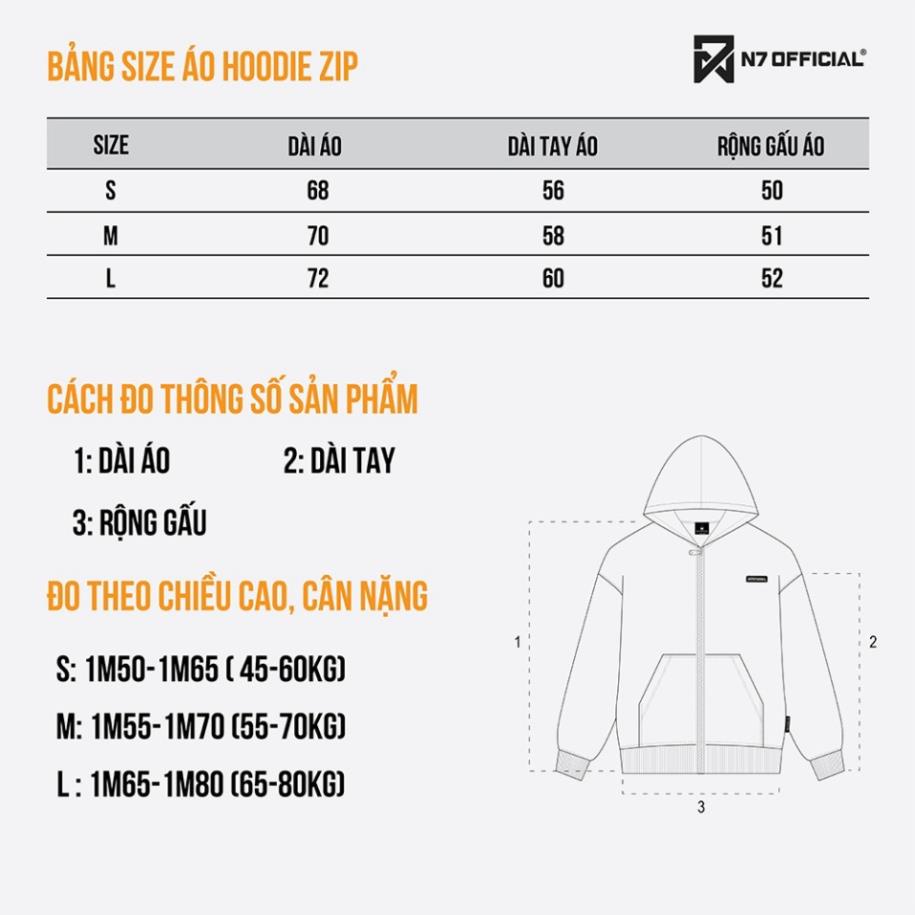 BẢNG SIZE ÁO HOODIE ZIP

N7 OFFICIAL®

| SIZE | DÀI ÁO | DÀI TAY ÁO | RỘNG GẤU ÁO |
|---|---|---|---|
| S | 68 | 56 | 50 |
| M | 70 | 58 | 51 |
| L | 72 | 60 | 52 |

CÁCH ĐO THÔNG SỐ SẢN PHẨM

1: DÀI ÁO

2: DÀI TAY

3: RỘNG GẤU

ĐO THEO CHIỀU CAO, CÂN NẶNG

S: 1M50-1M65 ( 45-60KG)

M: 1M55-1M70 (55-70KG)

L : 1M65-1M80 (65-80KG)

1

2

3